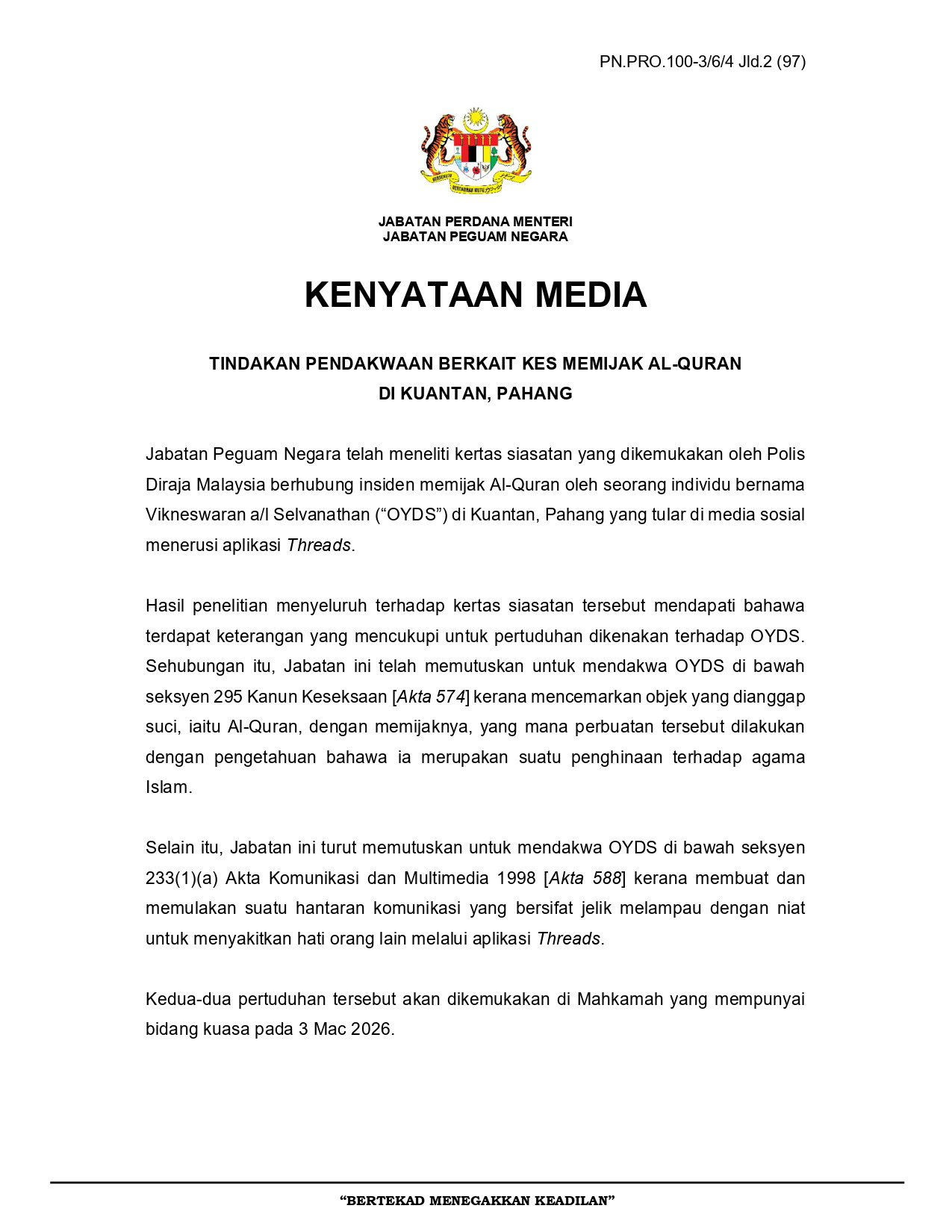 PN.PRO.100-3/6/4 Jld.2 (97)

JABATAN PERDANA MENTERI
JABATAN PEGUAM NEGARA

KENYATAAN MEDIA

TINDAKAN PENDAKWAAN BERKAIT KES MEMIJAK AL-QURAN
DI KUANTAN, PAHANG

Jabatan Peguam Negara telah meneliti kertas siasatan yang dikemukakan oleh Polis Diraja Malaysia berhubung insiden memijak Al-Quran oleh seorang individu bernama Vikneswaran a/l Selvanathan ("OYDS") di Kuantan, Pahang yang tular di media sosial menerusi aplikasi Threads.

Hasil penelitian menyeluruh terhadap kertas siasatan tersebut mendapati bahawa terdapat keterangan yang mencukupi untuk pertuduhan dikenakan terhadap OYDS. Sehubungan itu, Jabatan ini telah memutuskan untuk mendakwa OYDS di bawah seksyen 295 Kanun Keseksaan [Akta 574] kerana mencemarkan objek yang dianggap suci, iaitu Al-Quran, dengan memijaknya, yang mana perbuatan tersebut dilakukan dengan pengetahuan bahawa ia merupakan suatu penghinaan terhadap agama Islam.

Selain itu, Jabatan ini turut memutuskan untuk mendakwa OYDS di bawah seksyen 233(1)(a) Akta Komunikasi dan Multimedia 1998 [Akta 588] kerana membuat dan memulakan suatu hantaran komunikasi yang bersifat jelik melampau dengan niat untuk menyakitkan hati orang lain melalui aplikasi Threads.

Kedua-dua pertuduhan tersebut akan dikemukakan di Mahkamah yang mempunyai bidang kuasa pada 3 Mac 2026.

"BERTEKAD MENEGAKKAN KEADILAN"